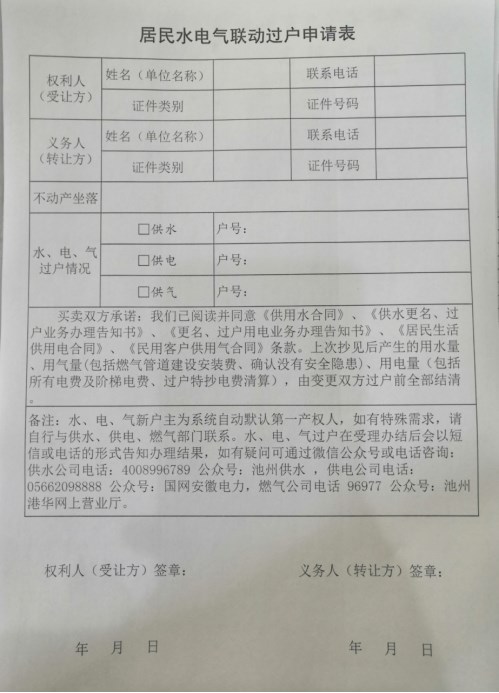 居民水电气联动过户申请表

| 权利人（受让方） | 姓名（单位名称） | | 联系电话 | |
|---|---|---|---|---|
| | 证件类别 | | 证件号码 | |
| 义务人（转让方） | 姓名（单位名称） | | 联系电话 | |
| | 证件类别 | | 证件号码 | |
| 不动产坐落 | | | | |
| 水、电、气过户情况 | □供水 | 户号： | | |
| | □供电 | 户号： | | |
| | □供气 | 户号： | | |

买卖双方承诺：我们已阅读并同意《供用水合同》、《供水更名、过户业务办理告知书》、《更名、过户用电业务办理告知书》、《居民生活供用电合同》、《民用客户供用气合同》条款。上次抄见后产生的用水量、用气量（包括燃气管道建设安装费、确认没有安全隐患）、用电量（包括所有电费及阶梯电费、过户特抄电费清算），由变更双方过户前全部结清。

备注：水、电、气新户主为系统自动默认第一产权人，如有特殊需求，请自行与供水、供电、燃气部门联系。水、电、气过户在受理办结后会以短信或电话的形式告知办理结果，如有疑问可通过微信公众号或电话咨询：供水公司电话：4008996789 公众号：池州供水，供电公司电话：05662098888 公众号：国网安徽电力，燃气公司电话 96977 公众号：池州港华网上营业厅。

权利人（受让方）签章：

义务人（转让方）签章：

年 月 日

年 月 日